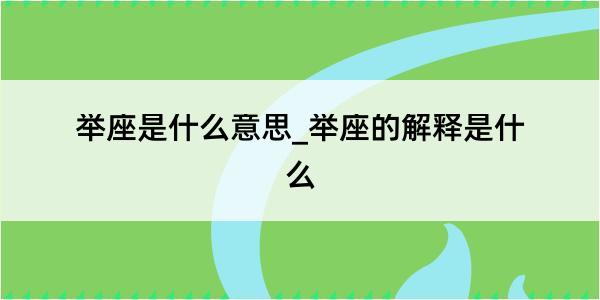 举座是什么意思_举座的解释是什么